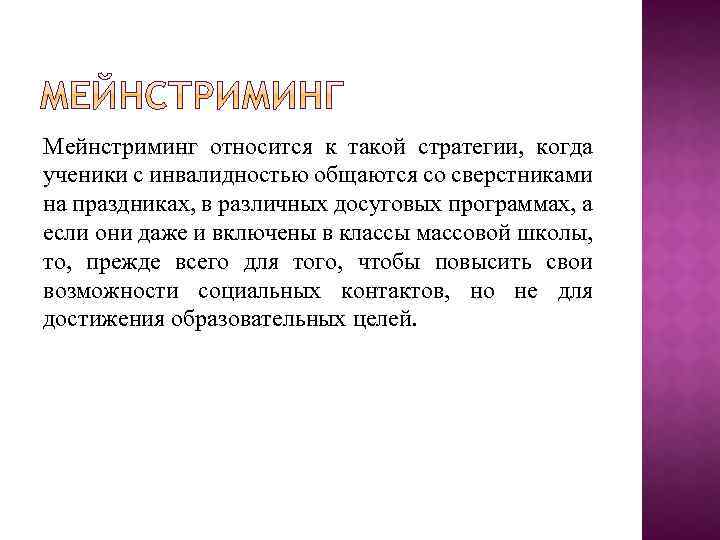 МЕЙНСТРИМИНГ

Мейнстриминг относится к такой стратегии, когда ученики с инвалидностью общаются со сверстниками на праздниках, в различных досуговых программах, а если они даже и включены в классы массовой школы, то, прежде всего для того, чтобы повысить свои возможности социальных контактов, но не для достижения образовательных целей.